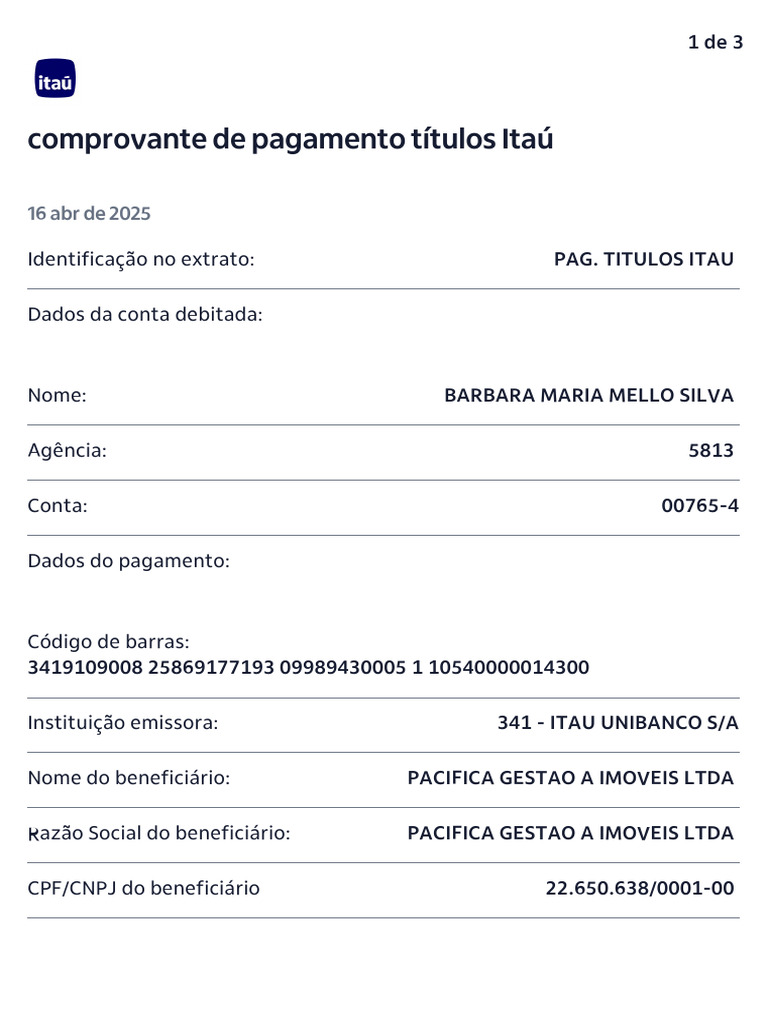 1 de 3

itaú

comprovante de pagamento títulos Itaú

16 abr de 2025

Identificação no extrato: PAG. TITULOS ITAU

Dados da conta debitada:

Nome: BARBARA MARIA MELLO SILVA

Agência: 5813

Conta: 00765-4

Dados do pagamento:

Código de barras:
3419109008 25869177193 09989430005 1 10540000014300

Instituição emissora: 341 - ITAU UNIBANCO S/A

Nome do beneficiário: PACIFICA GESTAO A IMOVEIS LTDA

Razão Social do beneficiário: PACIFICA GESTAO A IMOVEIS LTDA

CPF/CNPJ do beneficiário 22.650.638/0001-00